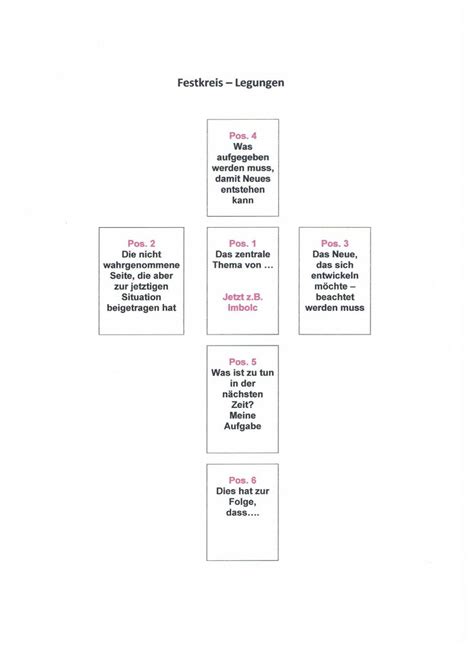 Festkreis – Legungen

Pos. 4
Was aufgegeben werden muss, damit Neues entstehen kann

Pos. 2
Die nicht wahrgenommene Seite, die aber zur jetztigen Situation beigetragen hat

Pos. 1
Das zentrale Thema von ...

Jetzt z.B. Imbolc

Pos. 3
Das Neue, das sich entwickeln möchte – beachtet werden muss

Pos. 5
Was ist zu tun in der nächsten Zeit? Meine Aufgabe

Pos. 6
Dies hat zur Folge, dass....